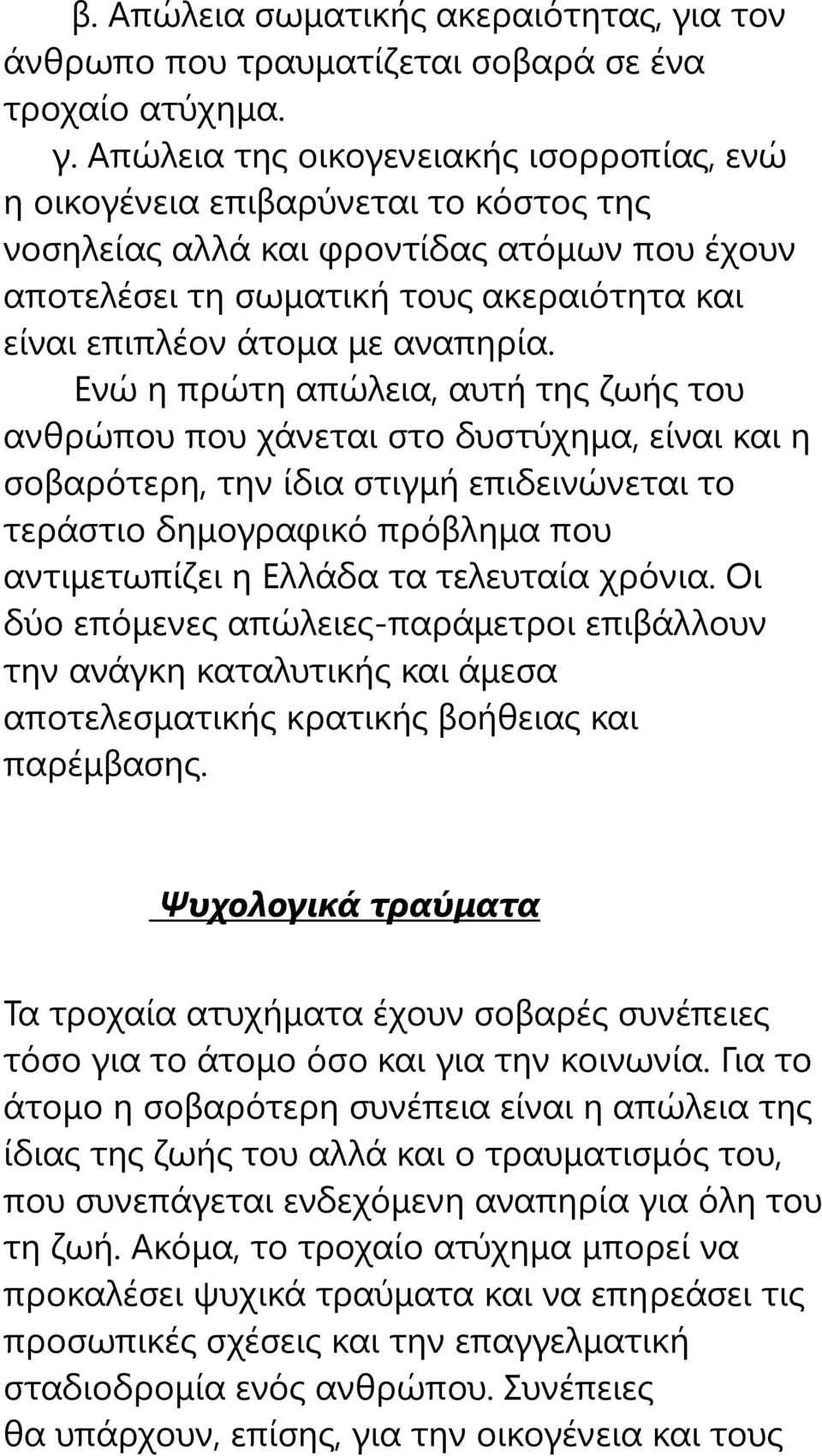 β. Απώλεια σωματικής ακεραιότητας, για τον άνθρωπο που τραυματίζεται σοβαρά σε ένα τροχαίο ατύχημα.

γ. Απώλεια της οικογενειακής ισορροπίας, ενώ η οικογένεια επιβαρύνεται το κόστος της νοσηλείας αλλά και φροντίδας ατόμων που έχουν αποτελέσει τη σωματική τους ακεραιότητα και είναι επιπλέον άτομα με αναπηρία.

Ενώ η πρώτη απώλεια, αυτή της ζωής του ανθρώπου που χάνεται στο δυστύχημα, είναι και η σοβαρότερη, την ίδια στιγμή επιδεινώνεται το τεράστιο δημογραφικό πρόβλημα που αντιμετωπίζει η Ελλάδα τα τελευταία χρόνια. Οι δύο επόμενες απώλειες-παράμετροι επιβάλλουν την ανάγκη καταλυτικής και άμεσα αποτελεσματικής κρατικής βοήθειας και παρέμβασης.

Ψυχολογικά τραύματα

Τα τροχαία ατυχήματα έχουν σοβαρές συνέπειες τόσο για το άτομο όσο και για την κοινωνία. Για το άτομο η σοβαρότερη συνέπεια είναι η απώλεια της ίδιας της ζωής του αλλά και ο τραυματισμός του, που συνεπάγεται ενδεχόμενη αναπηρία για όλη του τη ζωή. Ακόμα, το τροχαίο ατύχημα μπορεί να προκαλέσει ψυχικά τραύματα και να επηρεάσει τις προσωπικές σχέσεις και την επαγγελματική σταδιοδρομία ενός ανθρώπου. Συνέπειες θα υπάρχουν, επίσης, για την οικογένεια και τους